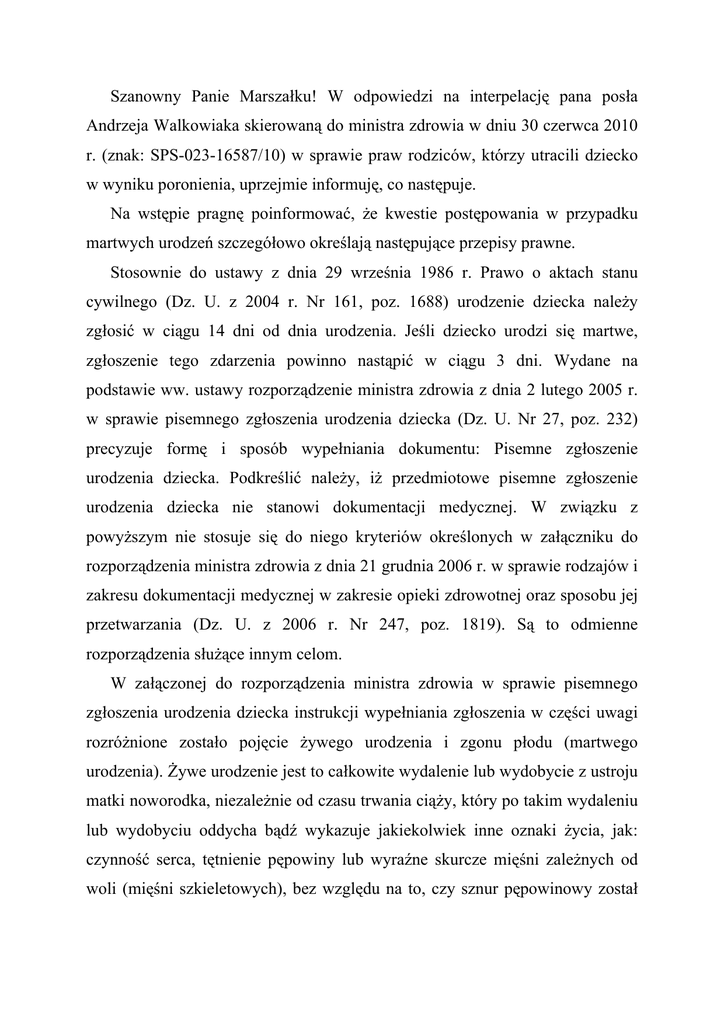 Szanowny Panie Marszałku! W odpowiedzi na interpelację pana posła Andrzeja Walkowiaka skierowaną do ministra zdrowia w dniu 30 czerwca 2010 r. (znak: SPS-023-16587/10) w sprawie praw rodziców, którzy utracili dziecko w wyniku poronienia, uprzejmie informuję, co następuje.

Na wstępie pragnę poinformować, że kwestie postępowania w przypadku martwych urodzeń szczegółowo określają następujące przepisy prawne.

Stosownie do ustawy z dnia 29 września 1986 r. Prawo o aktach stanu cywilnego (Dz. U. z 2004 r. Nr 161, poz. 1688) urodzenie dziecka należy zgłosić w ciągu 14 dni od dnia urodzenia. Jeśli dziecko urodzi się martwe, zgłoszenie tego zdarzenia powinno nastąpić w ciągu 3 dni. Wydane na podstawie ww. ustawy rozporządzenie ministra zdrowia z dnia 2 lutego 2005 r. w sprawie pisemnego zgłoszenia urodzenia dziecka (Dz. U. Nr 27, poz. 232) precyzuje formę i sposób wypełniania dokumentu: Pisemne zgłoszenie urodzenia dziecka. Podkreślić należy, iż przedmiotowe pisemne zgłoszenie urodzenia dziecka nie stanowi dokumentacji medycznej. W związku z powyższym nie stosuje się do niego kryteriów określonych w załączniku do rozporządzenia ministra zdrowia z dnia 21 grudnia 2006 r. w sprawie rodzajów i zakresu dokumentacji medycznej w zakresie opieki zdrowotnej oraz sposobu jej przetwarzania (Dz. U. z 2006 r. Nr 247, poz. 1819). Są to odmienne rozporządzenia służące innym celom.

W załączonej do rozporządzenia ministra zdrowia w sprawie pisemnego zgłoszenia urodzenia dziecka instrukcji wypełniania zgłoszenia w części uwagi rozróżnione zostało pojęcie żywego urodzenia i zgonu płodu (martwego urodzenia). Żywe urodzenie jest to całkowite wydalenie lub wydobycie z ustroju matki noworodka, niezależnie od czasu trwania ciąży, który po takim wydaleniu lub wydobyciu oddycha bądź wykazuje jakiekolwiek inne oznaki życia, jak: czynność serca, tętnienie pępowiny lub wyraźne skurcze mięśni zależnych od woli (mięśni szkieletowych), bez względu na to, czy sznur pępowinowy został